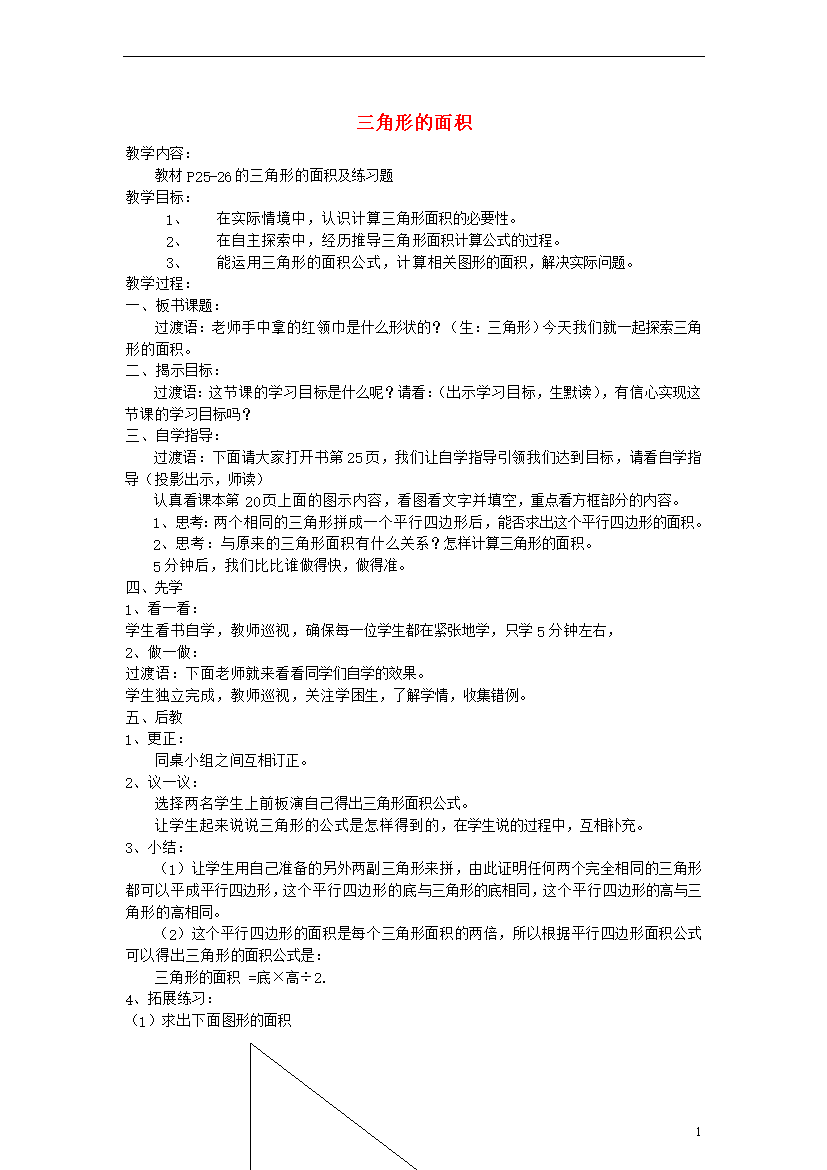 三角形的面积

教学内容：

教材 P25-26 的三角形的面积及练习题

教学目标：

1、 在实际情境中，认识计算三角形面积的必要性。

2、 在自主探索中，经历推导三角形面积计算公式的过程。

3、 能运用三角形的面积公式，计算相关图形的面积，解决实际问题。

教学过程：

一、板书课题：

过渡语：老师手中拿的红领巾是什么形状的？（生：三角形）今天我们就一起探索三角形的面积。

二、揭示目标：

过渡语：这节课的学习目标是什么呢？请看：（出示学习目标，生默读），有信心实现这节课的学习目标吗？

三、自学指导：

过渡语：下面请大家打开书第 25 页，我们让自学指导引领我们达到目标，请看自学指导（投影出示，师读）

认真看课本第 20页上面的图示内容，看图看文字并填空，重点看方框部分的内容。

1、思考：两个相同的三角形拼成一个平行四边形后，能否求出这个平行四边形的面积。

2、思考：与原来的三角形面积有什么关系？怎样计算三角形的面积。

5 分钟后，我们比比谁做得快，做得准。

四、先学

1、看一看：

学生看书自学，教师巡视，确保每一位学生都在紧张地学，只学 5 分钟左右，

2、做一做：

过渡语：下面老师就来看看同学们自学的效果。

学生独立完成，教师巡视，关注学困生，了解学情，收集错例。

五、后教

1、更正：

同桌小组之间互相订正。

2、议一议：

选择两名学生上前板演自己得出三角形面积公式。

让学生起来说说三角形的公式是怎样得到的，在学生说的过程中，互相补充。

3、小结：

（1）让学生用自己准备的另外两副三角形来拼，由此证明任何两个完全相同的三角形都可以平成平行四边形，这个平行四边形的底与三角形的底相同，这个平行四边形的高与三角形的高相同。

（2）这个平行四边形的面积是每个三角形面积的两倍，所以根据平行四边形面积公式可以得出三角形的面积公式是：

三角形的面积 =底×高÷2.

4、拓展练习：

（1）求出下面图形的面积

1